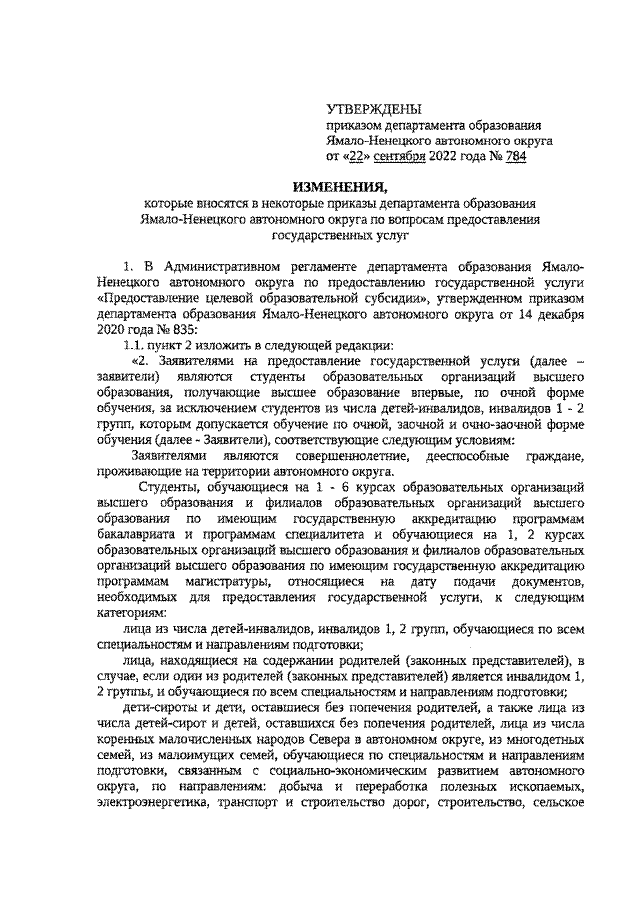 УТВЕРЖДЕНЫ
приказом департамента образования Ямало-Ненецкого автономного округа
от «22» сентября 2022 года № 784

ИЗМЕНЕНИЯ,
которые вносятся в некоторые приказы департамента образования Ямало-Ненецкого автономного округа по вопросам предоставления государственных услуг

1. В Административном регламенте департамента образования Ямало-Ненецкого автономного округа по предоставлению государственной услуги «Предоставление целевой образовательной субсидии», утвержденном приказом департамента образования Ямало-Ненецкого автономного округа от 14 декабря 2020 года № 835:

1.1. пункт 2 изложить в следующей редакции:

«2. Заявителями на предоставление государственной услуги (далее – заявители) являются студенты образовательных организаций высшего образования, получающие высшее образование впервые, по очной форме обучения, за исключением студентов из числа детей-инвалидов, инвалидов 1 - 2 групп, которым допускается обучение по очной, заочной и очно-заочной форме обучения (далее - Заявители), соответствующие следующим условиям:

Заявителями являются совершеннолетние, дееспособные граждане, проживающие на территории автономного округа.

Студенты, обучающиеся на 1 - 6 курсах образовательных организаций высшего образования и филиалов образовательных организаций высшего образования по имеющим государственную аккредитацию программам бакалавриата и программам специалитета и обучающиеся на 1, 2 курсах образовательных организаций высшего образования и филиалов образовательных организаций высшего образования по имеющим государственную аккредитацию программам магистратуры, относящиеся на дату подачи документов, необходимых для предоставления государственной услуги, к следующим категориям:

лица из числа детей-инвалидов, инвалидов 1, 2 групп, обучающиеся по всем специальностям и направлениям подготовки;

лица, находящиеся на содержании родителей (законных представителей), в случае, если один из родителей (законных представителей) является инвалидом 1, 2 группы, и обучающиеся по всем специальностям и направлениям подготовки;

дети-сироты и дети, оставшиеся без попечения родителей, а также лица из числа детей-сирот и детей, оставшихся без попечения родителей, лица из числа коренных малочисленных народов Севера в автономном округе, из многодетных семей, из малоимущих семей, обучающиеся по специальностям и направлениям подготовки, связанным с социально-экономическим развитием автономного округа, по направлениям: добыча и переработка полезных ископаемых, электроэнергетика, транспорт и строительство дорог, строительство, сельское